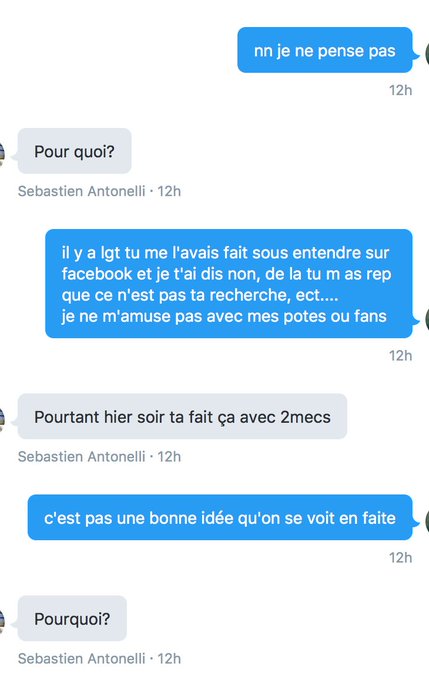 nn je ne pense pas

12h

Pour quoi?

Sebastien Antonelli · 12h

il y a lgt tu me l'avais fait sous entendre sur facebook et je t'ai dis non, de la tu m as rep que ce n'est pas ta recherche, ect....
je ne m'amuse pas avec mes potes ou fans

12h

Pourtant hier soir ta fait ça avec 2mecs

Sebastien Antonelli · 12h

c'est pas une bonne idée qu'on se voit en faite

12h

Pourquoi?

Sebastien Antonelli · 12h